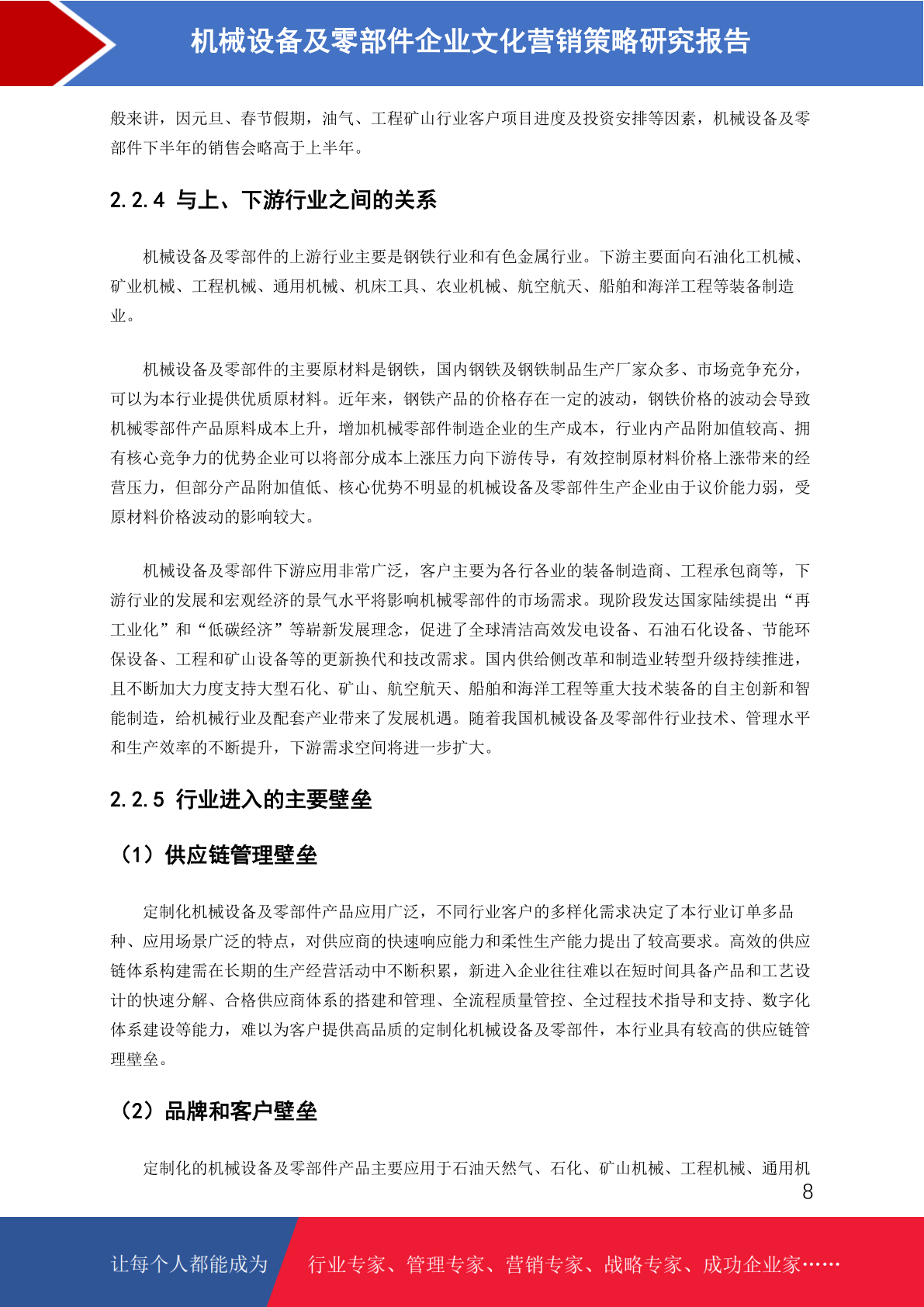 机械设备及零部件企业文化营销策略研究报告

般来讲，因元旦、春节假期，油气、工程矿山行业客户项目进度及投资安排等因素，机械设备及零部件下半年的销售会略高于上半年。

2.2.4 与上、下游行业之间的关系

机械设备及零部件的上游行业主要是钢铁行业和有色金属行业。下游主要面向石油化工机械、矿业机械、工程机械、通用机械、机床工具、农业机械、航空航天、船舶和海洋工程等装备制造业。

机械设备及零部件的主要原材料是钢铁，国内钢铁及钢铁制品生产厂家众多、市场竞争充分，可以为本行业提供优质原材料。近年来，钢铁产品的价格存在一定的波动，钢铁价格的波动会导致机械零部件产品原料成本上升，增加机械零部件制造企业的生产成本，行业内产品附加值较高、拥有核心竞争力的优势企业可以将部分成本上涨压力向下游传导，有效控制原材料价格上涨带来的经营压力，但部分产品附加值低、核心优势不明显的机械设备及零部件生产企业由于议价能力弱，受原材料价格波动的影响较大。

机械设备及零部件下游应用非常广泛，客户主要为各行各业的装备制造商、工程承包商等，下游行业的发展和宏观经济的景气水平将影响机械零部件的市场需求。现阶段发达国家陆续提出“再工业化”和“低碳经济”等崭新发展理念，促进了全球清洁高效发电设备、石油石化设备、节能环保设备、工程和矿山设备等的更新换代和技改需求。国内供给侧改革和制造业转型升级持续推进，且不断加大力度支持大型石化、矿山、航空航天、船舶和海洋工程等重大技术装备的自主创新和智能制造，给机械行业及配套产业带来了发展机遇。随着我国机械设备及零部件行业技术、管理水平和生产效率的不断提升，下游需求空间将进一步扩大。

2.2.5 行业进入的主要壁垒

（1）供应链管理壁垒

定制化机械设备及零部件产品应用广泛，不同行业客户的多样化需求决定了本行业订单多品种、应用场景广泛的特点，对供应商的快速响应能力和柔性生产能力提出了较高要求。高效的供应链体系构建需在长期的生产经营活动中不断积累，新进入企业往往难以在短时间具备产品和工艺设计的快速分解、合格供应商体系的搭建和管理、全流程质量管控、全过程技术指导和支持、数字化体系建设等能力，难以为客户提供高品质的定制化机械设备及零部件，本行业具有较高的供应链管理壁垒。

（2）品牌和客户壁垒

定制化的机械设备及零部件产品主要应用于石油天然气、石化、矿山机械、工程机械、通用机

8

让每个人都能成为 行业专家、管理专家、营销专家、战略专家、成功企业家……